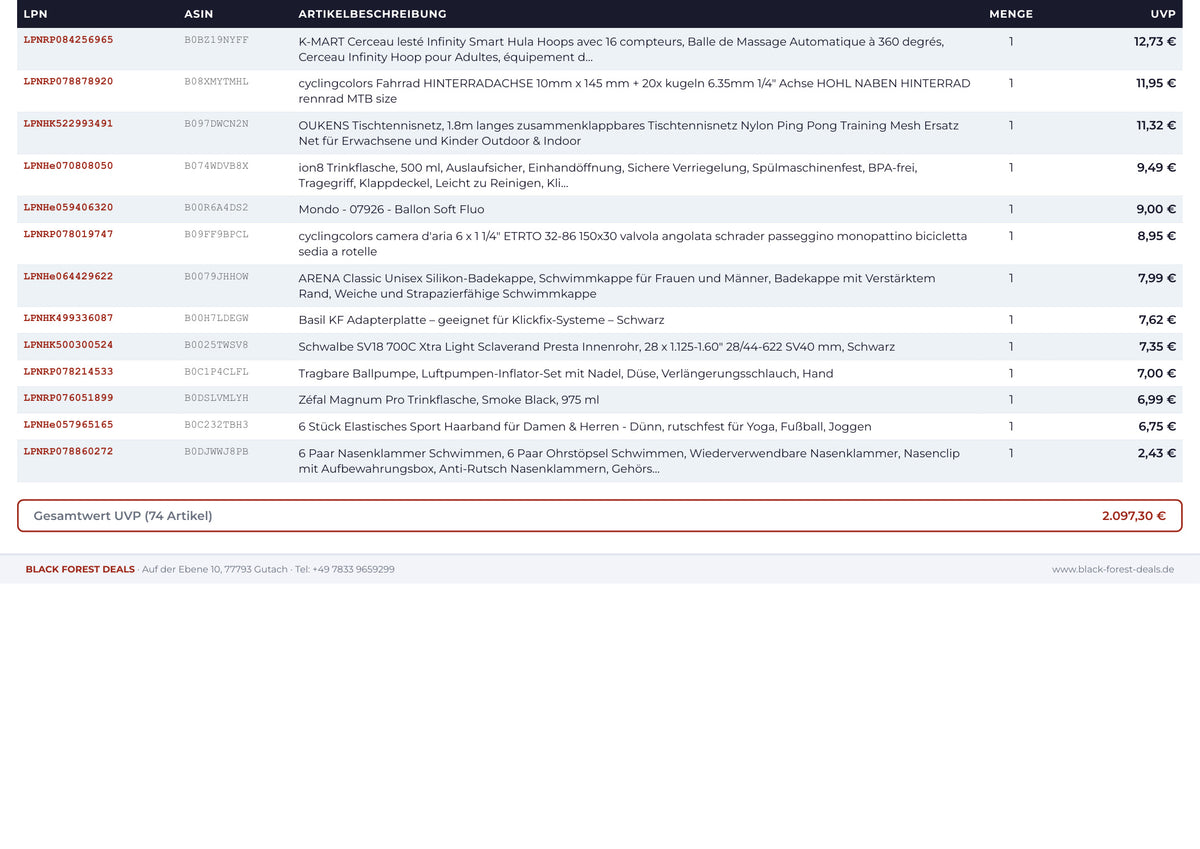 | LPN | ASIN | ARTIKELBESCHREIBUNG | MENGE | UVP |
|---|---|---|---|---|
| LPNRP084256965 | B0BZ19NYFF | K-MART Cerceau lesté Infinity Smart Hula Hoops avec 16 compteurs, Balle de Massage Automatique à 360 degrés, Cerceau Infinity Hoop pour Adultes, équipement d... | 1 | 12,73 € |
| LPNRP078878920 | B08XMYTMHL | cyclingcolors Fahrrad HINTERRADACHSE 10mm x 145 mm + 20x kugeln 6.35mm 1/4" Achse HOHL NABEN HINTERRAD rennrad MTB size | 1 | 11,95 € |
| LPNHK522993491 | B097DWCN2N | OUKENS Tischtennisnetz, 1.8m langes zusammenklappbares Tischtennisnetz Nylon Ping Pong Training Mesh Ersatz Net für Erwachsene und Kinder Outdoor & Indoor | 1 | 11,32 € |
| LPNHe070808050 | B074WDVB8X | ion8 Trinkflasche, 500 ml, Auslaufsicher, Einhandöffnung, Sichere Verriegelung, Spülmaschinenfest, BPA-frei, Tragegriff, Klappdeckel, Leicht zu Reinigen, Kli... | 1 | 9,49 € |
| LPNHe059406320 | B00R6A4DS2 | Mondo - 07926 - Ballon Soft Fluo | 1 | 9,00 € |
| LPNRP078019747 | B09FF9BPCL | cyclingcolors camera d'aria 6 x 1 1/4" ETRTO 32-86 150x30 valvola angolata schrader passeggino monopattino bicicletta sedia a rotelle | 1 | 8,95 € |
| LPNHe064429622 | B0079JHHOW | ARENA Classic Unisex Silikon-Badekappe, Schwimmkappe für Frauen und Männer, Badekappe mit Verstärktem Rand, Weiche und Strapazierfähige Schwimmkappe | 1 | 7,99 € |
| LPNHK499336087 | B00H7LDEGW | Basil KF Adapterplatte – geeignet für Klickfix-Systeme – Schwarz | 1 | 7,62 € |
| LPNHK500300524 | B0025TWSV8 | Schwalbe SV18 700C Xtra Light Sclaverand Presta Innenrohr, 28 x 1.125-1.60" 28/44-622 SV40 mm, Schwarz | 1 | 7,35 € |
| LPNRP078214533 | B0C1P4CLFL | Tragbare Ballpumpe, Luftpumpen-Inflator-Set mit Nadel, Düse, Verlängerungsschlauch, Hand | 1 | 7,00 € |
| LPNRP076051899 | B0DSLVMLYH | Zéfal Magnum Pro Trinkflasche, Smoke Black, 975 ml | 1 | 6,99 € |
| LPNHe057965165 | B0C232TBH3 | 6 Stück Elastisches Sport Haarband für Damen & Herren - Dünn, rutschfest für Yoga, Fußball, Joggen | 1 | 6,75 € |
| LPNRP078860272 | B0DJWWJ8PB | 6 Paar Nasenklammer Schwimmen, 6 Paar Ohrstöpsel Schwimmen, Wiederverwendbare Nasenklammer, Nasenclip mit Aufbewahrungsbox, Anti-Rutsch Nasenklammern, Gehörs... | 1 | 2,43 € |

Gesamtwert UVP (74 Artikel) 2.097,30 €

BLACK FOREST DEALS · Auf der Ebene 10, 77793 Gutach · Tel: +49 7833 9659299 www.black-forest-deals.de